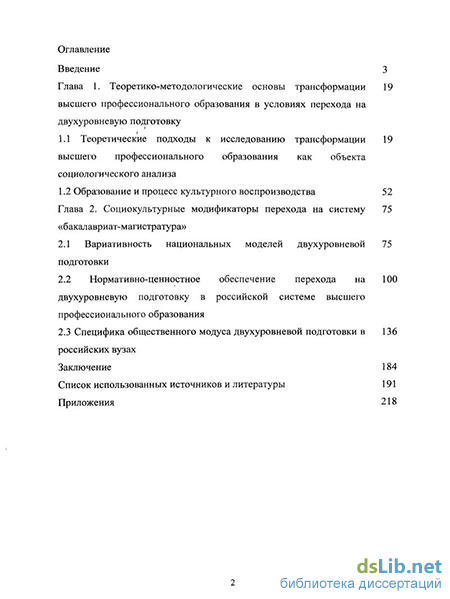 Оглавление

Введение 3

Глава 1. Теоретико-методологические основы трансформации высшего профессионального образования в условиях перехода на двухуровневую подготовку 19

1.1 Теоретические подходы к исследованию трансформации высшего профессионального образования как объекта социологического анализа 19

1.2 Образование и процесс культурного воспроизводства 52

Глава 2. Социокультурные модификаторы перехода на систему «бакалавриат-магистратура» 75

2.1 Вариативность национальных моделей двухуровневой подготовки 75

2.2 Нормативно-ценностное обеспечение перехода на двухуровневую подготовку в российской системе высшего профессионального образования 100

2.3 Специфика общественного модуса двухуровневой подготовки в российских вузах 136

Заключение 184

Список использованных источников и литературы 191

Приложения 218

2

dsLib.net
библиотека диссертаций